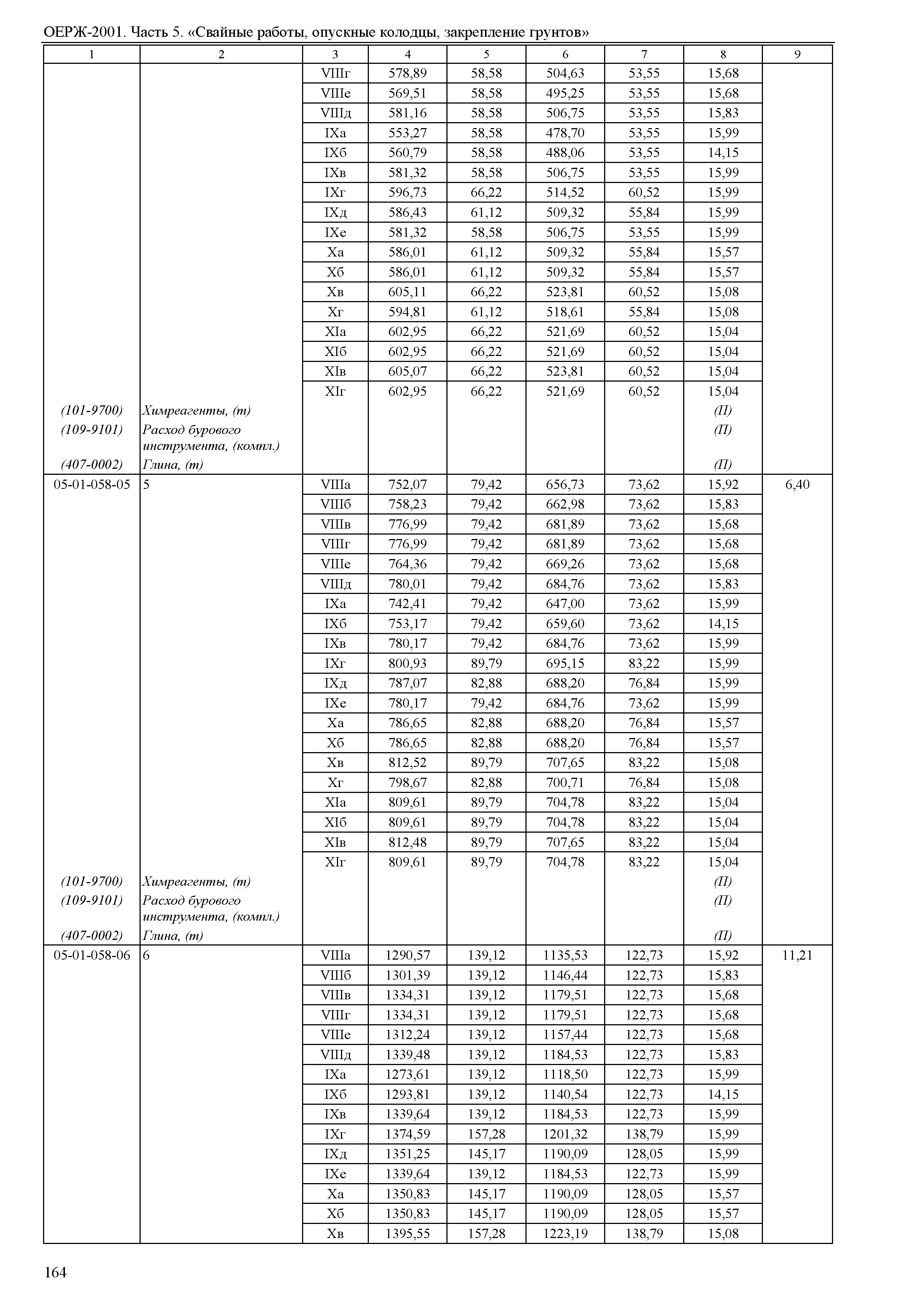 ОЕРЖ-2001. Часть 5. «Свайные работы, опускные колодцы, закрепление грунтов»

| 1 | 2 | 3 | 4 | 5 | 6 | 7 | 8 | 9 |
|---|---|---|---|---|---|---|---|---|
| | | VIIIг | 578,89 | 58,58 | 504,63 | 53,55 | 15,68 | |
| | | VIIIе | 569,51 | 58,58 | 495,25 | 53,55 | 15,68 | |
| | | VIIIд | 581,16 | 58,58 | 506,75 | 53,55 | 15,83 | |
| | | IXа | 553,27 | 58,58 | 478,70 | 53,55 | 15,99 | |
| | | IXб | 560,79 | 58,58 | 488,06 | 53,55 | 14,15 | |
| | | IXв | 581,32 | 58,58 | 506,75 | 53,55 | 15,99 | |
| | | IXг | 596,73 | 66,22 | 514,52 | 60,52 | 15,99 | |
| | | IXд | 586,43 | 61,12 | 509,32 | 55,84 | 15,99 | |
| | | IXе | 581,32 | 58,58 | 506,75 | 53,55 | 15,99 | |
| | | Xа | 586,01 | 61,12 | 509,32 | 55,84 | 15,57 | |
| | | Xб | 586,01 | 61,12 | 509,32 | 55,84 | 15,57 | |
| | | Xв | 605,11 | 66,22 | 523,81 | 60,52 | 15,08 | |
| | | Xг | 594,81 | 61,12 | 518,61 | 55,84 | 15,08 | |
| | | XIа | 602,95 | 66,22 | 521,69 | 60,52 | 15,04 | |
| | | XIб | 602,95 | 66,22 | 521,69 | 60,52 | 15,04 | |
| | | XIв | 605,07 | 66,22 | 523,81 | 60,52 | 15,04 | |
| | | XIг | 602,95 | 66,22 | 521,69 | 60,52 | 15,04 | |
| (101-9700) | Химреагенты, (т) | | | | | | (П) | |
| (109-9101) | Расход бурового инструмента, (компл.) | | | | | | (П) | |
| (407-0002) | Глина, (т) | | | | | | (П) | |
| 05-01-058-05 | 5 | VIIIа | 752,07 | 79,42 | 656,73 | 73,62 | 15,92 | 6,40 |
| | | VIIIб | 758,23 | 79,42 | 662,98 | 73,62 | 15,83 | |
| | | VIIIв | 776,99 | 79,42 | 681,89 | 73,62 | 15,68 | |
| | | VIIIг | 776,99 | 79,42 | 681,89 | 73,62 | 15,68 | |
| | | VIIIе | 764,36 | 79,42 | 669,26 | 73,62 | 15,68 | |
| | | VIIIд | 780,01 | 79,42 | 684,76 | 73,62 | 15,83 | |
| | | IXа | 742,41 | 79,42 | 647,00 | 73,62 | 15,99 | |
| | | IXб | 753,17 | 79,42 | 659,60 | 73,62 | 14,15 | |
| | | IXв | 780,17 | 79,42 | 684,76 | 73,62 | 15,99 | |
| | | IXг | 800,93 | 89,79 | 695,15 | 83,22 | 15,99 | |
| | | IXд | 787,07 | 82,88 | 688,20 | 76,84 | 15,99 | |
| | | IXе | 780,17 | 79,42 | 684,76 | 73,62 | 15,99 | |
| | | Xа | 786,65 | 82,88 | 688,20 | 76,84 | 15,57 | |
| | | Xб | 786,65 | 82,88 | 688,20 | 76,84 | 15,57 | |
| | | Xв | 812,52 | 89,79 | 707,65 | 83,22 | 15,08 | |
| | | Xг | 798,67 | 82,88 | 700,71 | 76,84 | 15,08 | |
| | | XIа | 809,61 | 89,79 | 704,78 | 83,22 | 15,04 | |
| | | XIб | 809,61 | 89,79 | 704,78 | 83,22 | 15,04 | |
| | | XIв | 812,48 | 89,79 | 707,65 | 83,22 | 15,04 | |
| | | XIг | 809,61 | 89,79 | 704,78 | 83,22 | 15,04 | |
| (101-9700) | Химреагенты, (т) | | | | | | (П) | |
| (109-9101) | Расход бурового инструмента, (компл.) | | | | | | (П) | |
| (407-0002) | Глина, (т) | | | | | | (П) | |
| 05-01-058-06 | 6 | VIIIа | 1290,57 | 139,12 | 1135,53 | 122,73 | 15,92 | 11,21 |
| | | VIIIб | 1301,39 | 139,12 | 1146,44 | 122,73 | 15,83 | |
| | | VIIIв | 1334,31 | 139,12 | 1179,51 | 122,73 | 15,68 | |
| | | VIIIг | 1334,31 | 139,12 | 1179,51 | 122,73 | 15,68 | |
| | | VIIIе | 1312,24 | 139,12 | 1157,44 | 122,73 | 15,68 | |
| | | VIIIд | 1339,48 | 139,12 | 1184,53 | 122,73 | 15,83 | |
| | | IXа | 1273,61 | 139,12 | 1118,50 | 122,73 | 15,99 | |
| | | IXб | 1293,81 | 139,12 | 1140,54 | 122,73 | 14,15 | |
| | | IXв | 1339,64 | 139,12 | 1184,53 | 122,73 | 15,99 | |
| | | IXг | 1374,59 | 157,28 | 1201,32 | 138,79 | 15,99 | |
| | | IXд | 1351,25 | 145,17 | 1190,09 | 128,05 | 15,99 | |
| | | IXе | 1339,64 | 139,12 | 1184,53 | 122,73 | 15,99 | |
| | | Xа | 1350,83 | 145,17 | 1190,09 | 128,05 | 15,57 | |
| | | Xб | 1350,83 | 145,17 | 1190,09 | 128,05 | 15,57 | |
| | | Xв | 1395,55 | 157,28 | 1223,19 | 138,79 | 15,08 | |

164